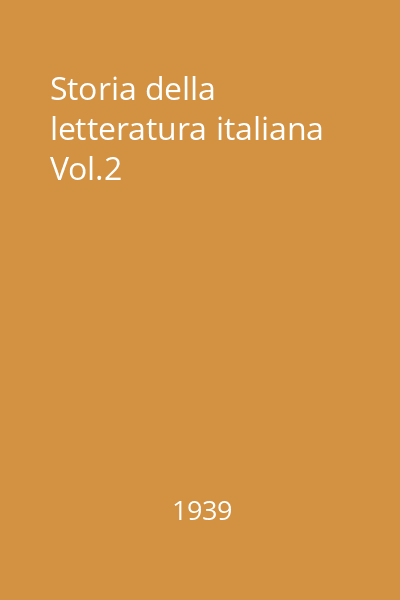 Storia della letteratura italiana Vol.2

1939